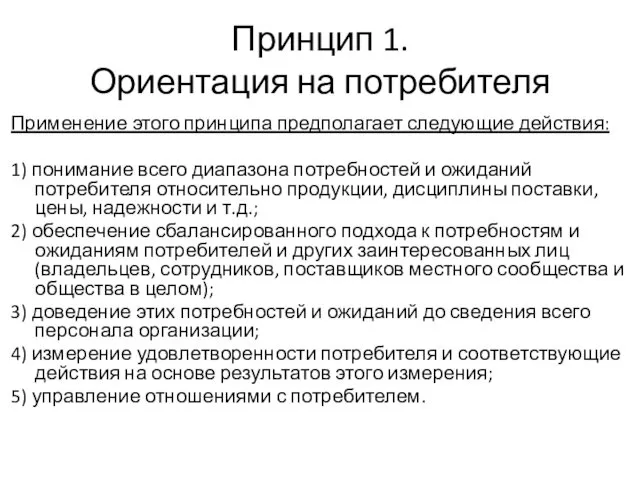 Принцип 1.
Ориентация на потребителя

Применение этого принципа предполагает следующие действия:

1) понимание всего диапазона потребностей и ожиданий потребителя относительно продукции, дисциплины поставки, цены, надежности и т.д.;
2) обеспечение сбалансированного подхода к потребностям и ожиданиям потребителей и других заинтересованных лиц (владельцев, сотрудников, поставщиков местного сообщества и общества в целом);
3) доведение этих потребностей и ожиданий до сведения всего персонала организации;
4) измерение удовлетворенности потребителя и соответствующие действия на основе результатов этого измерения;
5) управление отношениями с потребителем.